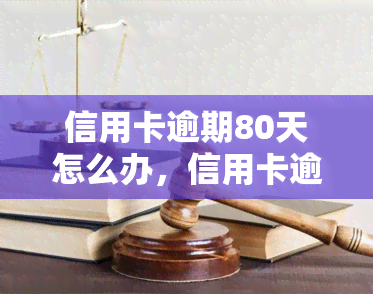 信用卡逾期80天怎么办，信用卡逾